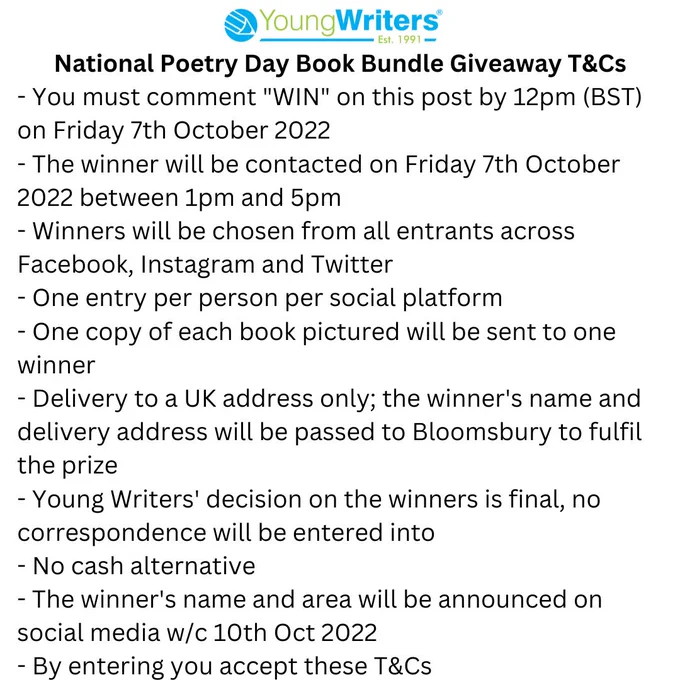 YoungWriters®
Est. 1991

National Poetry Day Book Bundle Giveaway T&Cs

- You must comment "WIN" on this post by 12pm (BST) on Friday 7th October 2022
- The winner will be contacted on Friday 7th October 2022 between 1pm and 5pm
- Winners will be chosen from all entrants across Facebook, Instagram and Twitter
- One entry per person per social platform
- One copy of each book pictured will be sent to one winner
- Delivery to a UK address only; the winner's name and delivery address will be passed to Bloomsbury to fulfil the prize
- Young Writers' decision on the winners is final, no correspondence will be entered into
- No cash alternative
- The winner's name and area will be announced on social media w/c 10th Oct 2022
- By entering you accept these T&Cs